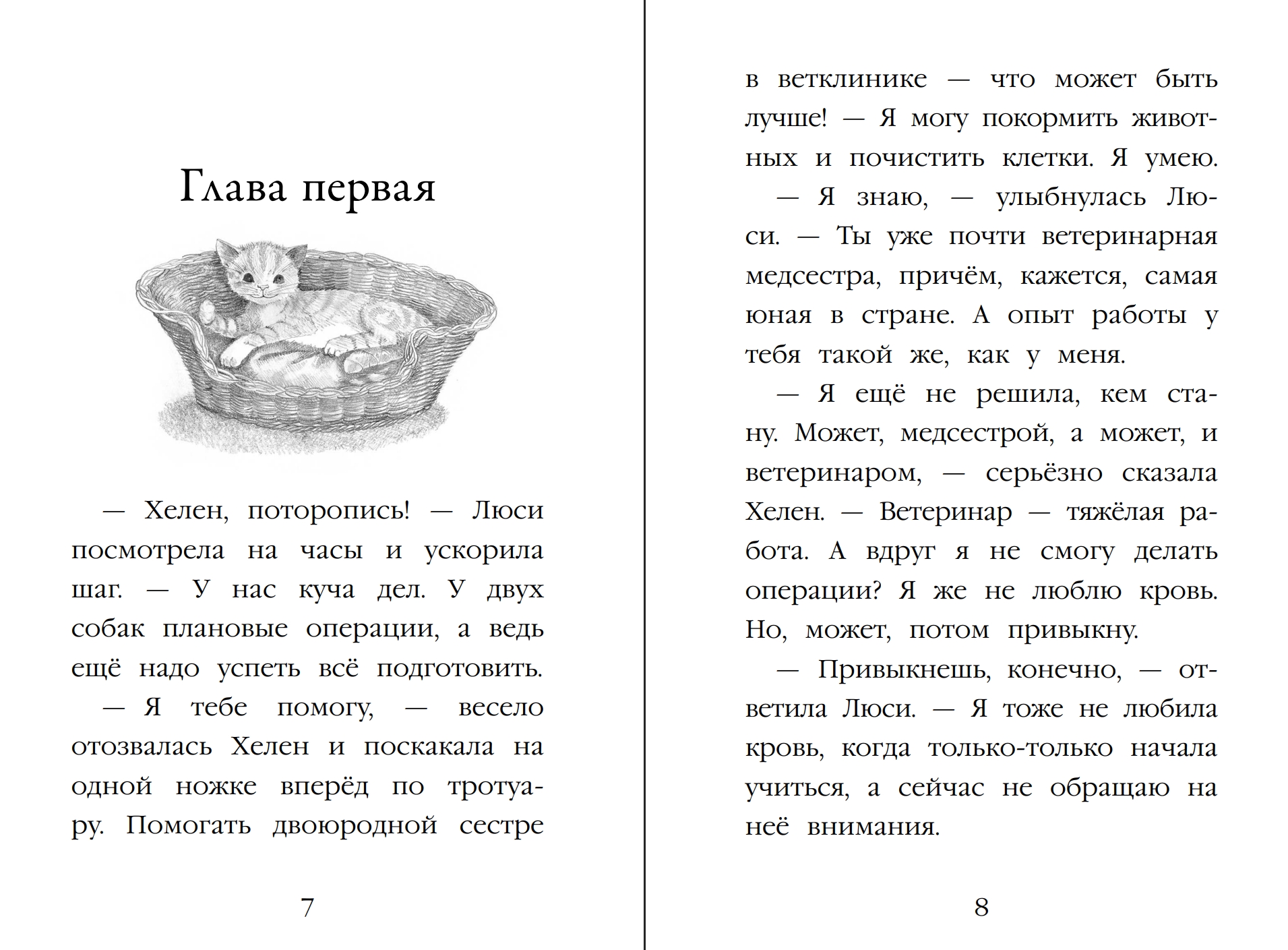 Глава первая

— Хелен, поторопись! — Люси посмотрела на часы и ускорила шаг. — У нас куча дел. У двух собак плановые операции, а ведь ещё надо успеть всё подготовить.

— Я тебе помогу, — весело отозвалась Хелен и поскакала на одной ножке вперёд по тротуару. Помогать двоюродной сестре

7

в ветклинике — что может быть лучше! — Я могу покормить животных и почистить клетки. Я умею.

— Я знаю, — улыбнулась Люси. — Ты уже почти ветеринарная медсестра, причём, кажется, самая юная в стране. А опыт работы у тебя такой же, как у меня.

— Я ещё не решила, кем стану. Может, медсестрой, а может, и ветеринаром, — серьёзно сказала Хелен. — Ветеринар — тяжёлая работа. А вдруг я не смогу делать операции? Я же не люблю кровь. Но, может, потом привыкну.

— Привыкнешь, конечно, — ответила Люси. — Я тоже не любила кровь, когда только-только начала учиться, а сейчас не обращаю на неё внимания.

8